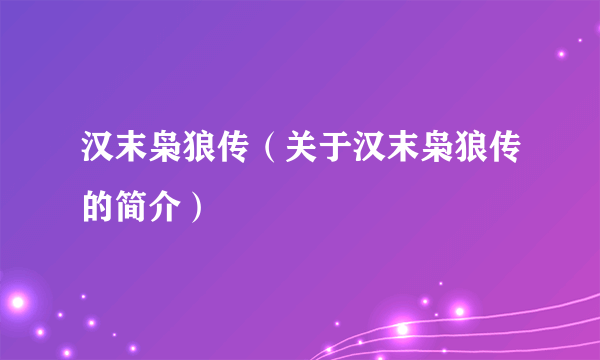 汉末枭狼传（关于汉末枭狼传的简介）